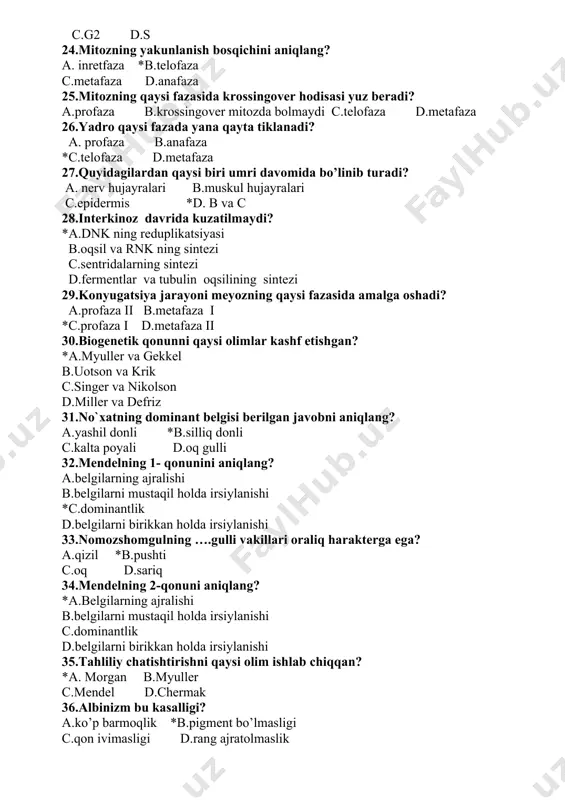 C.G2 D.S
24.Mitozning yakunlanish bosqichini aniqlang?
A. inretfaza *B.telofaza
C.metafaza D.anafaza
25.Mitozning qaysi fazasida krossingover hodisasi yuz beradi?
A.profaza B.krossingover mitozda bolmaydi C.telofaza D.metafaza
26.Yadro qaysi fazada yana qayta tiklanadi?
A. profaza B.anafaza
*C.telofaza D.metafaza
27.Quyidagilardan qaysi biri umri davomida bo'linib turadi?
A. nerv hujayralari B.muskul hujayralari
C.epidermis *D. B va C
28.Interkinoz davrida kuzatilmaydi?
*A.DNK ning reduplikatsiyasi
B.oqsil va RNK ning sintezi
C.sentridalarning sintezi
D.fermentlar va tubulin oqsilining sintezi
29.Konyugatsiya jarayoni meyozning qaysi fazasida amalga oshadi?
A.profaza II B.metafaza I
*C.profaza I D.metafaza II
30.Biogenetik qonunni qaysi olimlar kashf etishgan?
*A.Myuller va Gekkel
B.Uotson va Krik
C.Singer va Nikolson
D.Miller va Defriz
31.No`xatning dominant belgisi berilgan javobni aniqlang?
A.yashil donli *B.silliq donli
C.kalta poyali D.oq gulli
32.Mendelning 1- qonunini aniqlang?
A.belgilarning ajralishi
B.belgilarni mustaqil holda irsiylanishi
*C.dominantlik
D.belgilarni birikkan holda irsiylanishi
33.Nomozshomgulning ….gulli vakillari oraliq harakterga ega?
A.qizil *B.pushti
C.oq D.sariq
34.Mendelning 2-qonuni aniqlang?
*A.Belgilarning ajralishi
B.belgilarni mustaqil holda irsiylanishi
C.dominantlik
D.belgilarni birikkan holda irsiylanishi
35.Tahliliy chatishtirishni qaysi olim ishlab chiqqan?
*A. Morgan B.Myuller
C.Mendel D.Chermak
36.Albinizm bu kasalligi?
A.ko'p barmoqlik *B.pigment bo'lmasligi
C.qon ivimasligi D.rang ajratolmaslik

FaylHub.uz FaylHub.uz FaylHub.uz